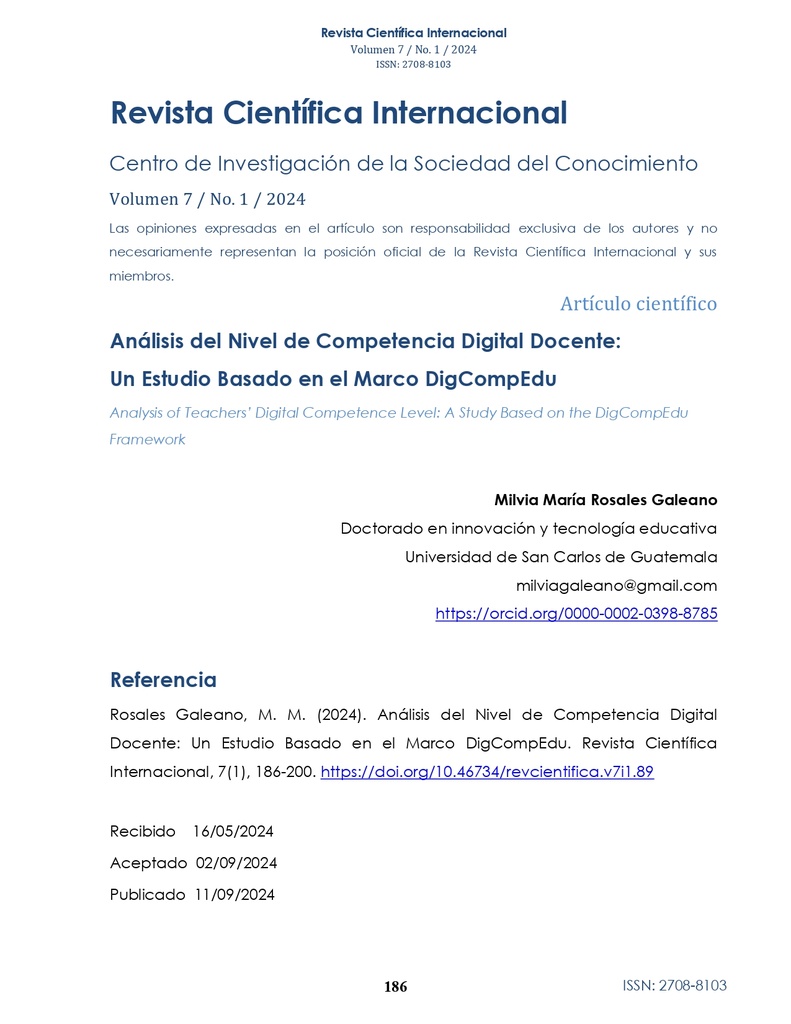 Revista Científica Internacional
Volumen 7 / No. 1 / 2024
ISSN: 2708-8103

Revista Científica Internacional

Centro de Investigación de la Sociedad del Conocimiento

Volumen 7 / No. 1 / 2024

Las opiniones expresadas en el artículo son responsabilidad exclusiva de los autores y no necesariamente representan la posición oficial de la Revista Científica Internacional y sus miembros.

Artículo científico

Análisis del Nivel de Competencia Digital Docente: Un Estudio Basado en el Marco DigCompEdu

Analysis of Teachers' Digital Competence Level: A Study Based on the DigCompEdu Framework

Milvia María Rosales Galeano
Doctorado en innovación y tecnología educativa
Universidad de San Carlos de Guatemala
milviagaleano@gmail.com
https://orcid.org/0000-0002-0398-8785

Referencia

Rosales Galeano, M. M. (2024). Análisis del Nivel de Competencia Digital Docente: Un Estudio Basado en el Marco DigCompEdu. Revista Científica Internacional, 7(1), 186-200. https://doi.org/10.46734/revcientifica.v7i1.89

Recibido 16/05/2024
Aceptado 02/09/2024
Publicado 11/09/2024

186

ISSN: 2708-8103